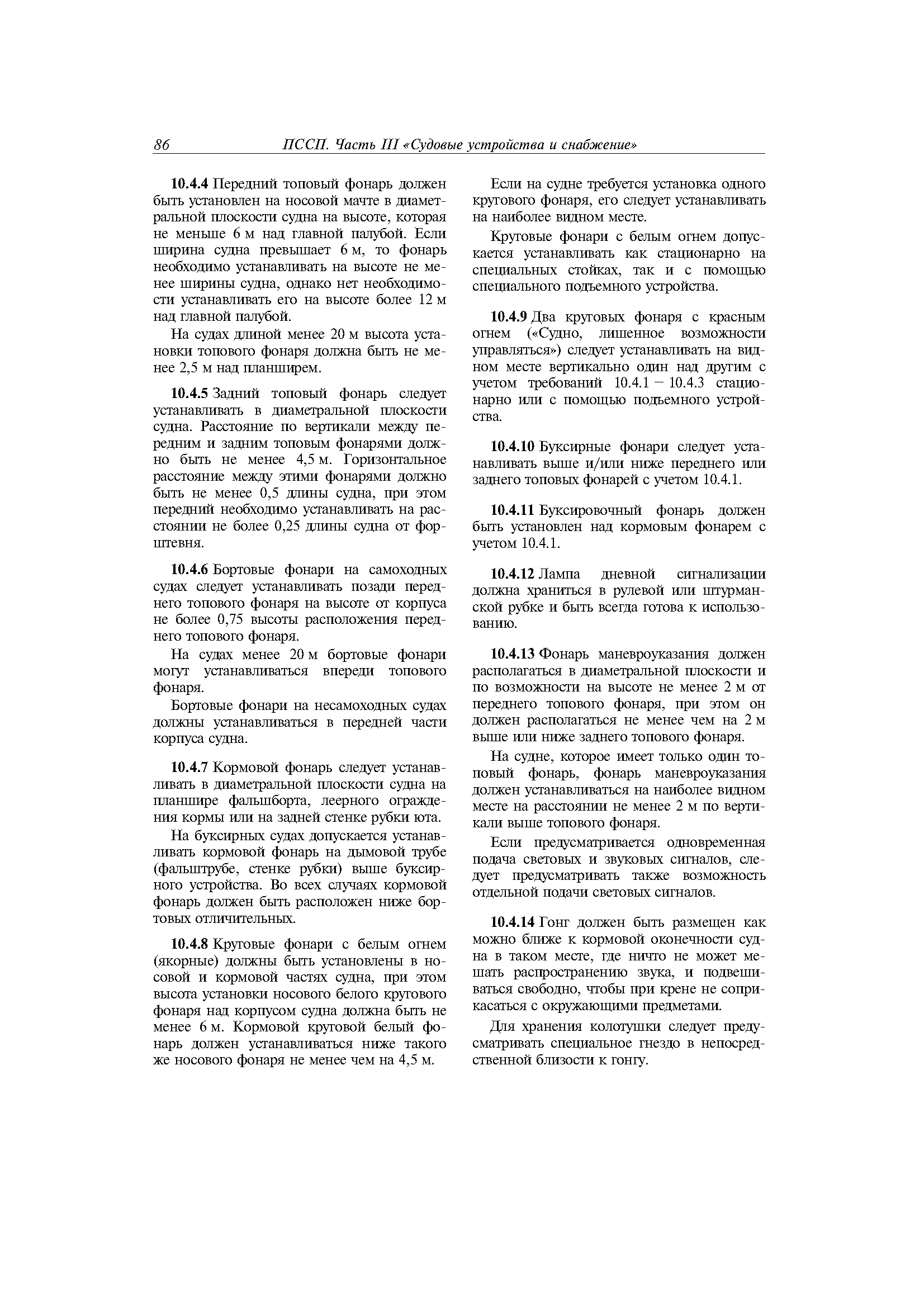 86 ПССП. Часть III «Судовые устройства и снабжение»

10.4.4 Передний топовый фонарь должен быть установлен на носовой мачте в диаметральной плоскости судна на высоте, которая не меньше 6 м над главной палубой. Если ширина судна превышает 6 м, то фонарь необходимо устанавливать на высоте не менее ширины судна, однако нет необходимости устанавливать его на высоте более 12 м над главной палубой.

На судах длиной менее 20 м высота установки топового фонаря должна быть не менее 2,5 м над планширем.

10.4.5 Задний топовый фонарь следует устанавливать в диаметральной плоскости судна. Расстояние по вертикали между передним и задним топовым фонарями должно быть не менее 4,5 м. Горизонтальное расстояние между этими фонарями должно быть не менее 0,5 длины судна, при этом передний необходимо устанавливать на расстоянии не более 0,25 длины судна от форштевня.

10.4.6 Бортовые фонари на самоходных судах следует устанавливать позади переднего топового фонаря на высоте от корпуса не более 0,75 высоты расположения переднего топового фонаря.

На судах менее 20 м бортовые фонари могут устанавливаться впереди топового фонаря.

Бортовые фонари на несамоходных судах должны устанавливаться в передней части корпуса судна.

10.4.7 Кормовой фонарь следует устанавливать в диаметральной плоскости судна на планшире фальшборта, леерного ограждения кормы или на задней стенке рубки юта.

На буксирных судах допускается устанавливать кормовой фонарь на дымовой трубе (фальштрубе, стенке рубки) выше буксирного устройства. Во всех случаях кормовой фонарь должен быть расположен ниже бортовых отличительных.

10.4.8 Круговые фонари с белым огнем (якорные) должны быть установлены в носовой и кормовой частях судна, при этом высота установки носового белого кругового фонаря над корпусом судна должна быть не менее 6 м. Кормовой круговой белый фонарь должен устанавливаться ниже такого же носового фонаря не менее чем на 4,5 м.

Если на судне требуется установка одного кругового фонаря, его следует устанавливать на наиболее видном месте.

Круговые фонари с белым огнем допускается устанавливать как стационарно на специальных стойках, так и с помощью специального подъемного устройства.

10.4.9 Два круговых фонаря с красным огнем («Судно, лишенное возможности управляться») следует устанавливать на видном месте вертикально один над другим с учетом требований 10.4.1 – 10.4.3 стационарно или с помощью подъемного устройства.

10.4.10 Буксирные фонари следует устанавливать выше и/или ниже переднего или заднего топовых фонарей с учетом 10.4.1.

10.4.11 Буксировочный фонарь должен быть установлен над кормовым фонарем с учетом 10.4.1.

10.4.12 Лампа дневной сигнализации должна храниться в рулевой или штурманской рубке и быть всегда готова к использованию.

10.4.13 Фонарь маневроуказания должен располагаться в диаметральной плоскости и по возможности на высоте не менее 2 м от переднего топового фонаря, при этом он должен располагаться не менее чем на 2 м выше или ниже заднего топового фонаря.

На судне, которое имеет только один топовый фонарь, фонарь маневроуказания должен устанавливаться на наиболее видном месте на расстоянии не менее 2 м по вертикали выше топового фонаря.

Если предусматривается одновременная подача световых и звуковых сигналов, следует предусматривать также возможность отдельной подачи световых сигналов.

10.4.14 Гонг должен быть размещен как можно ближе к кормовой оконечности судна в таком месте, где ничто не может мешать распространению звука, и подвешиваться свободно, чтобы при крене не соприкасаться с окружающими предметами.

Для хранения колотушки следует предусматривать специальное гнездо в непосредственной близости к гонгу.